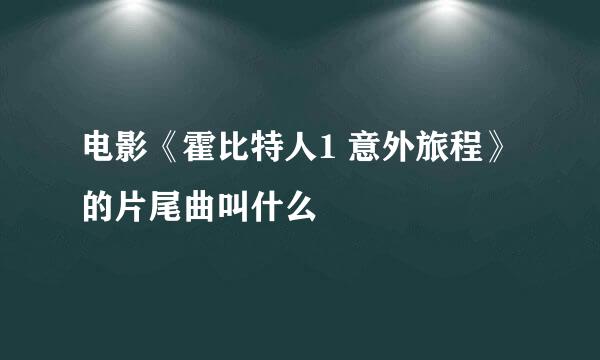 电影《霍比特人1 意外旅程》的片尾曲叫什么